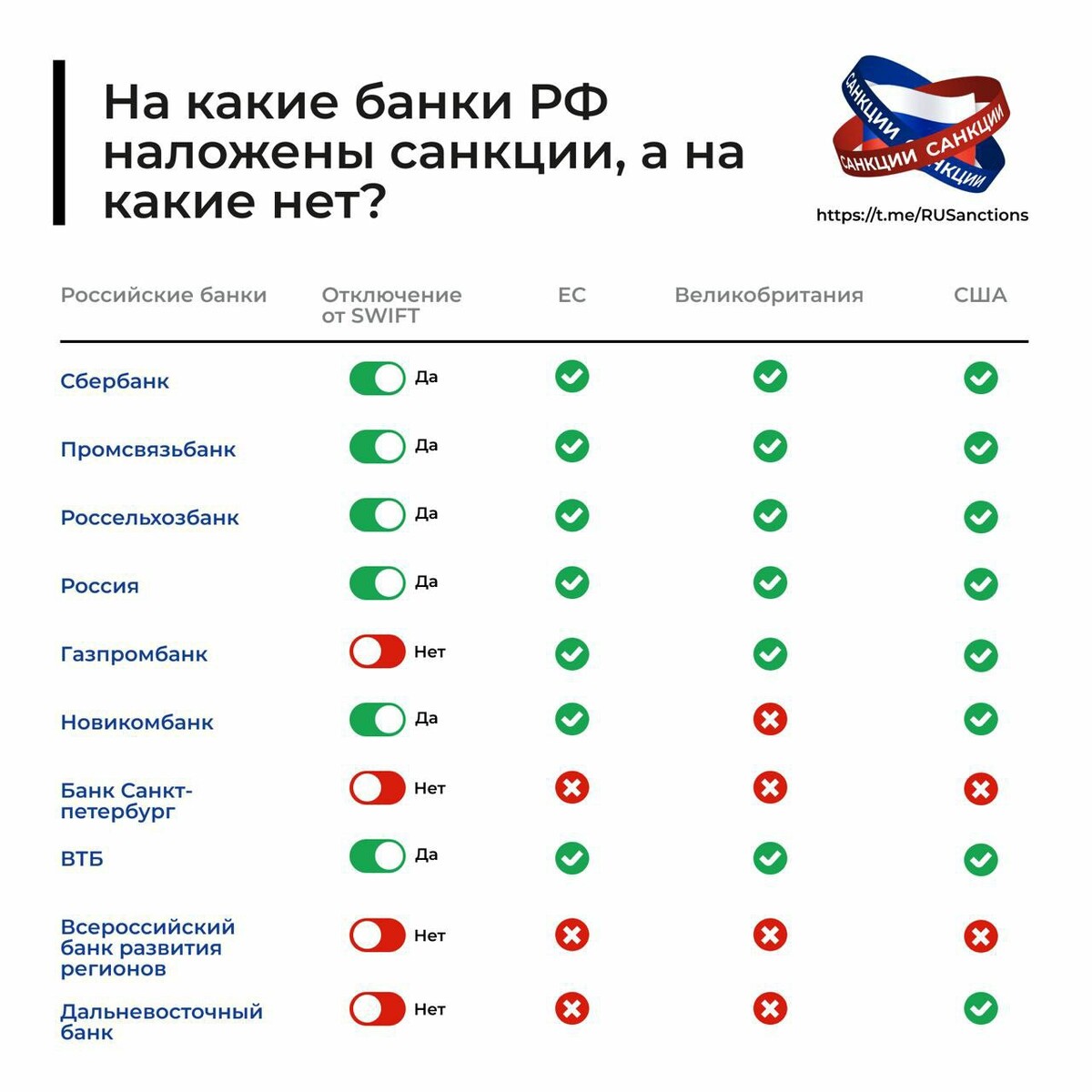 На какие банки РФ наложены санкции, а на какие нет?

САНКЦИИ САНКЦИИ САНКЦИИ САНКЦИИ

https://t.me/RUSanctions

| Российские банки | Отключение от SWIFT | ЕС | Великобритания | США |
|---|---|---|---|---|
| Сбербанк | Да | ✓ | ✓ | ✓ |
| Промсвязьбанк | Да | ✓ | ✓ | ✓ |
| Россельхозбанк | Да | ✓ | ✓ | ✓ |
| Россия | Да | ✓ | ✓ | ✓ |
| Газпромбанк | Нет | ✓ | ✓ | ✓ |
| Новикомбанк | Да | ✓ | ✗ | ✓ |
| Банк Санкт-петербург | Нет | ✗ | ✗ | ✗ |
| ВТБ | Да | ✓ | ✓ | ✓ |
| Всероссийский банк развития регионов | Нет | ✗ | ✗ | ✗ |
| Дальневосточный банк | Нет | ✗ | ✗ | ✓ |